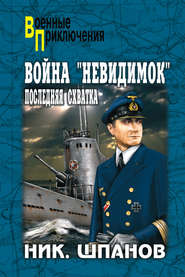 Военные
Приключения

ВОЙНА "НЕВИДИМОК"
ПОСЛЕДНЯЯ СХВАТКА

НИК. ШПАНОВ